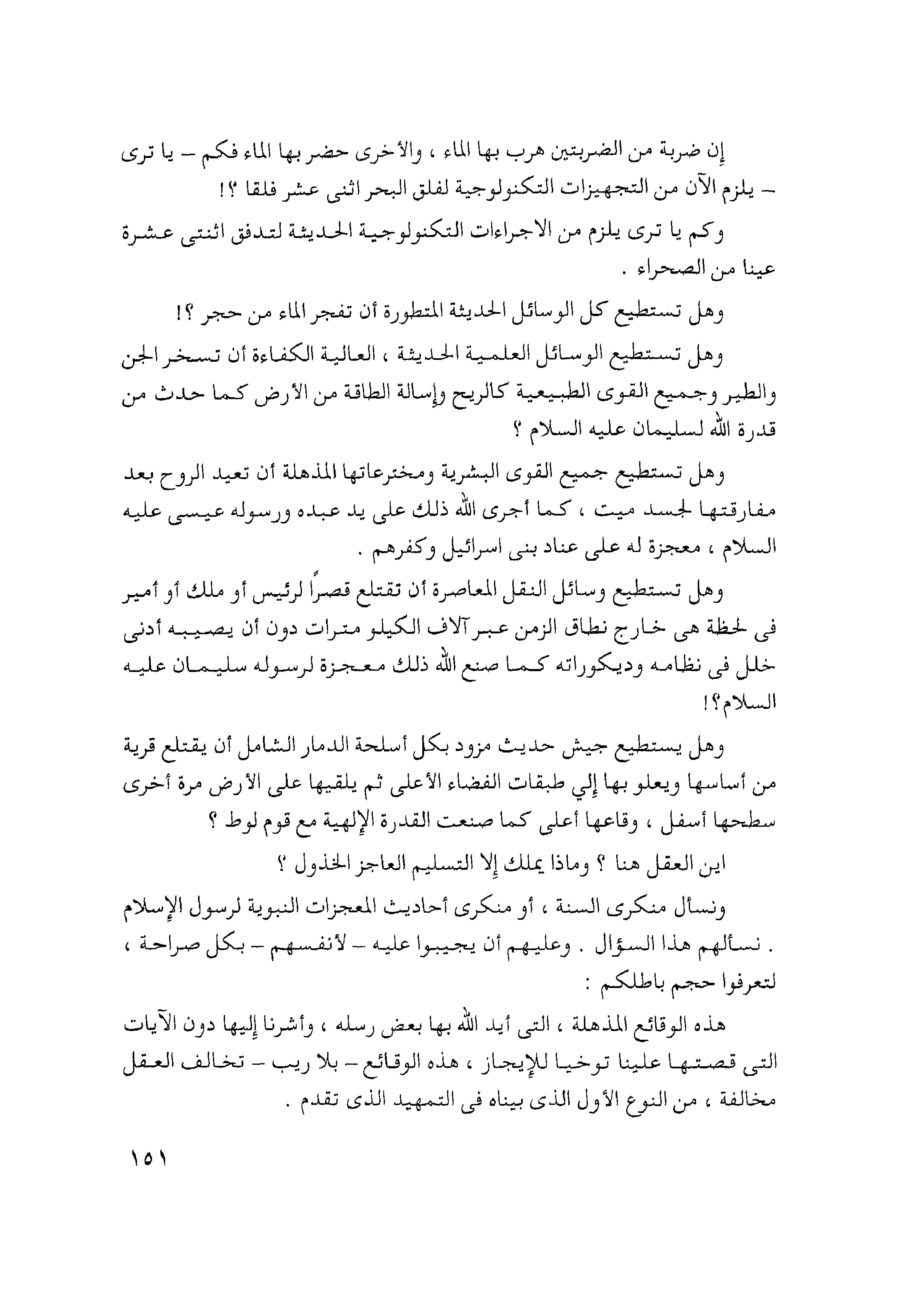 إن ضربة من الضربتين هرب بها الماء ، والأخرى حضر بها الماء فكم – يا ترى – يلزم الآن من التجهيزات التكنولوجية لفلق البحر اثنى عشر فلقا ؟!

وكم يا ترى يلزم من الاجراءات التكنولوجية الحديثة لتدفق اثنتى عشرة عينا من الصحراء .

وهل تستطيع كل الوسائل الحديثة المتطورة أن تفجر الماء من حجر ؟!

وهل تستطيع الوسائل العلمية الحديثة ، العالية الكفاءة أن تسخر الجن والطير وجميع القوى الطبيعية كالريح وإسالة الطاقة من الأرض كما حدث من قدرة الله لسليمان عليه السلام ؟

وهل تستطيع جميع القوى البشرية ومخترعاتها المذهلة أن تعيد الروح بعد مفارقتها لجسد ميت ، كما أجرى الله ذلك على يد عبده ورسوله عيسى عليه السلام ، معجزة له على عناد بنى اسرائيل وكفرهم .

وهل تستطيع وسائل النقل المعاصرة أن تقتلع قصراً لرئيس أو ملك أو أمير فى لحظة هى خارج نطاق الزمن عبر آلاف الكيلو مترات دون أن يصيبه أدنى خلل فى نظامه وديكوراته كما صنع الله ذلك معجزة لرسوله سليمان عليه السلام؟!

وهل يستطيع جيش حديث مزود بكل أسلحة الدمار الشامل أن يقتلع قرية من أساسها ويعلو بها إلي طبقات الفضاء الأعلى ثم يلقيها على الأرض مرة أخرى سطحها أسفل ، وقاعها أعلى كما صنعت القدرة الإلهية مع قوم لوط ؟

اين العقل هنا ؟ وماذا يملك إلا التسليم العاجز الخذول ؟

ونسأل منكرى السنة ، أو منكرى أحاديث المعجزات النبوية لرسول الإسلام . نسألهم هذا السؤال . وعليهم أن يجيبوا عليه – لأنفسهم – بكل صراحة ، لتعرفوا حجم باطلكم :

هذه الوقائع المذهلة ، التى أيد الله بها بعض رسله ، وأشرنا إليها دون الآيات التى قصتها علينا توخيا للإيجاز ، هذه الوقائع – بلا ريب – تخالف العقل مخالفة ، من النوع الأول الذى بيناه فى التمهيد الذى تقدم .

١٥١